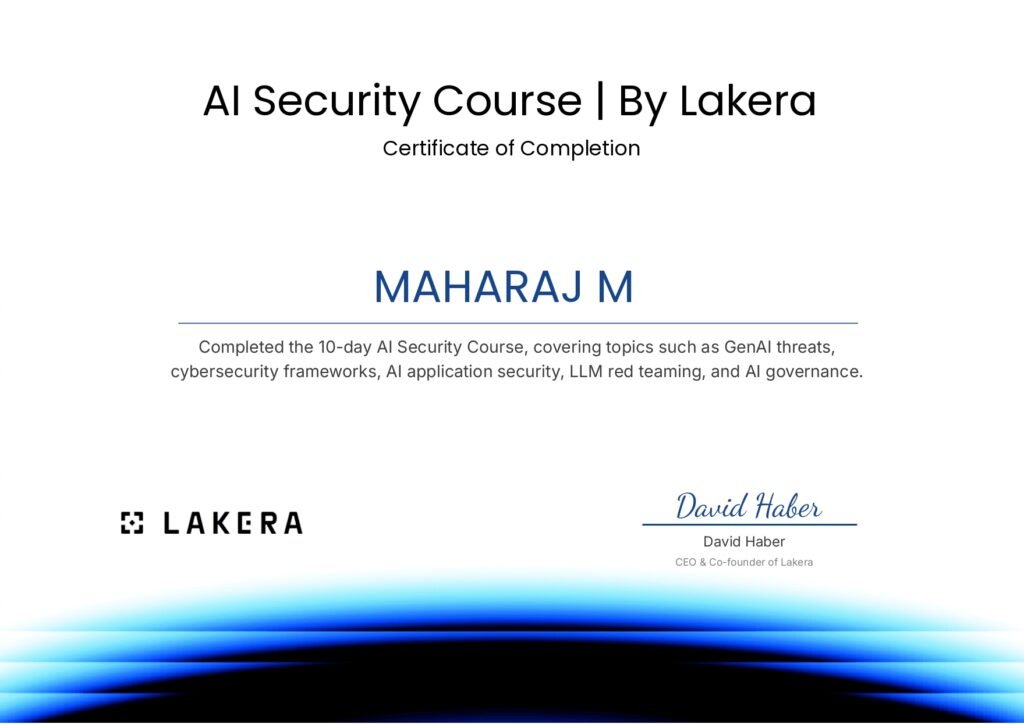 AI Security Course | By Lakera

Certificate of Completion

MAHARAJ M

Completed the 10-day AI Security Course, covering topics such as GenAI threats, cybersecurity frameworks, AI application security, LLM red teaming, and AI governance.

LAKERA

David Haber

David Haber

CEO & Co-founder of Lakera